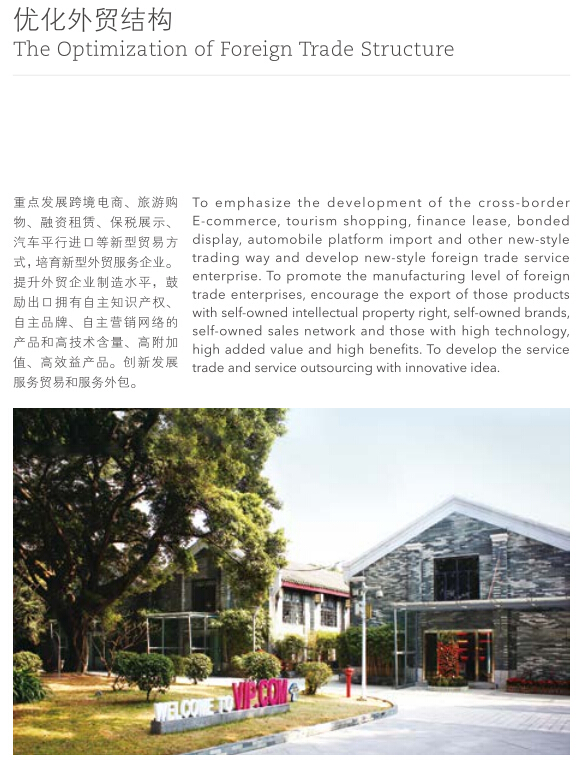 优化外贸结构
The Optimization of Foreign Trade Structure

重点发展跨境电商、旅游购物、融资租赁、保税展示、汽车平行进口等新型贸易方式，培育新型外贸服务企业。提升外贸企业制造水平，鼓励出口拥有自主知识产权、自主品牌、自主营销网络的产品和高技术含量、高附加值、高效益产品。创新发展服务贸易和服务外包。

To emphasize the development of the cross-border E-commerce, tourism shopping, finance lease, bonded display, automobile platform import and other new-style trading way and develop new-style foreign trade service enterprise. To promote the manufacturing level of foreign trade enterprises, encourage the export of those products with self-owned intellectual property right, self-owned brands, self-owned sales network and those with high technology, high added value and high benefits. To develop the service trade and service outsourcing with innovative idea.

WELCOME TO VIP.COM